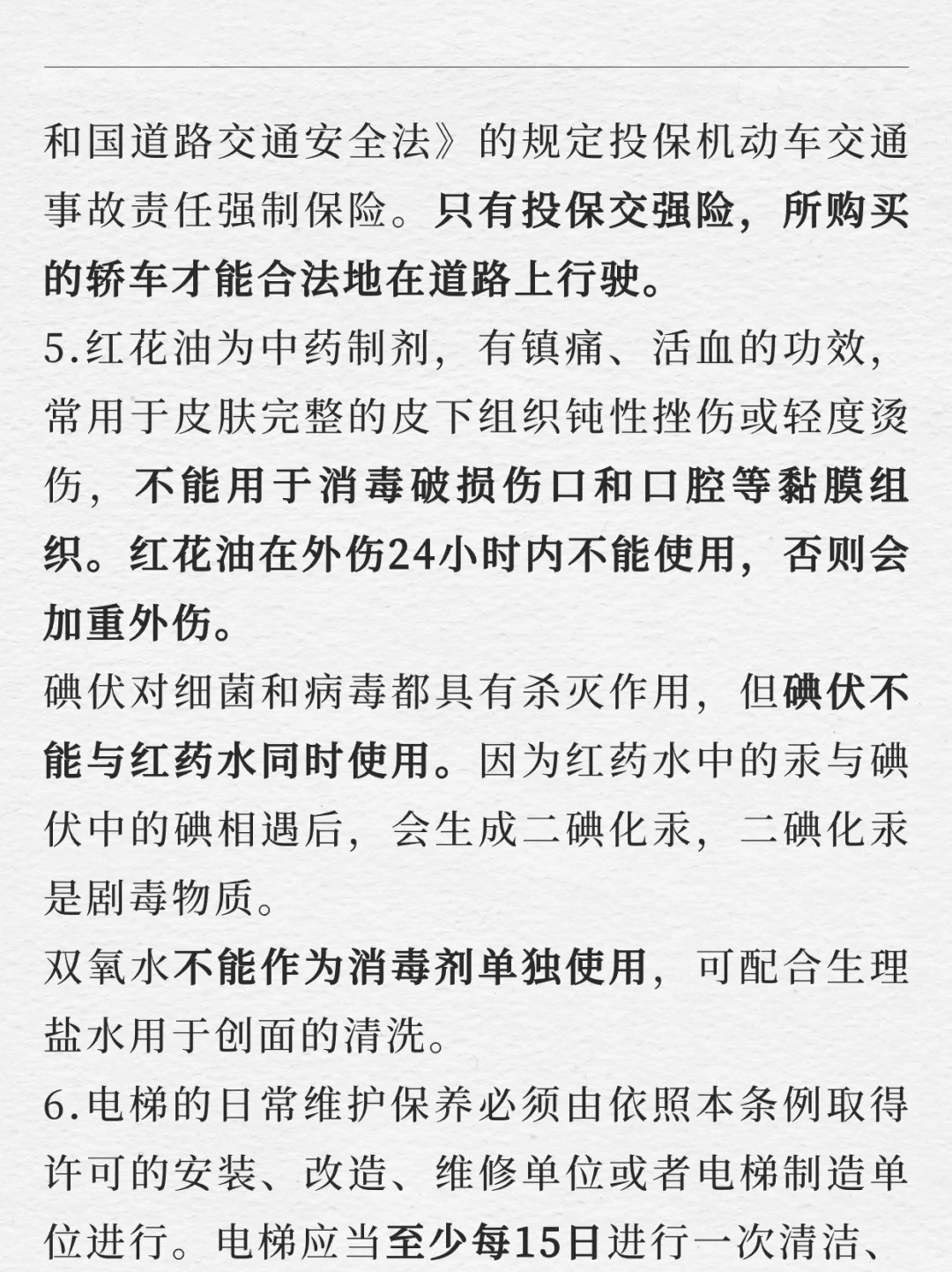 和国道路交通安全法》的规定投保机动车交通事故责任强制保险。只有投保交强险，所购买的轿车才能合法地在道路上行驶。

5.红花油为中药制剂，有镇痛、活血的功效，常用于皮肤完整的皮下组织钝性挫伤或轻度烫伤，不能用于消毒破损伤口和口腔等黏膜组织。红花油在外伤24小时内不能使用，否则会加重外伤。

碘伏对细菌和病毒都具有杀灭作用，但碘伏不能与红药水同时使用。因为红药水中的汞与碘伏中的碘相遇后，会生成二碘化汞，二碘化汞是剧毒物质。

双氧水不能作为消毒剂单独使用，可配合生理盐水用于创面的清洗。

6.电梯的日常维护保养必须由依照本条例取得许可的安装、改造、维修单位或者电梯制造单位进行。电梯应当至少每15日进行一次清洁、